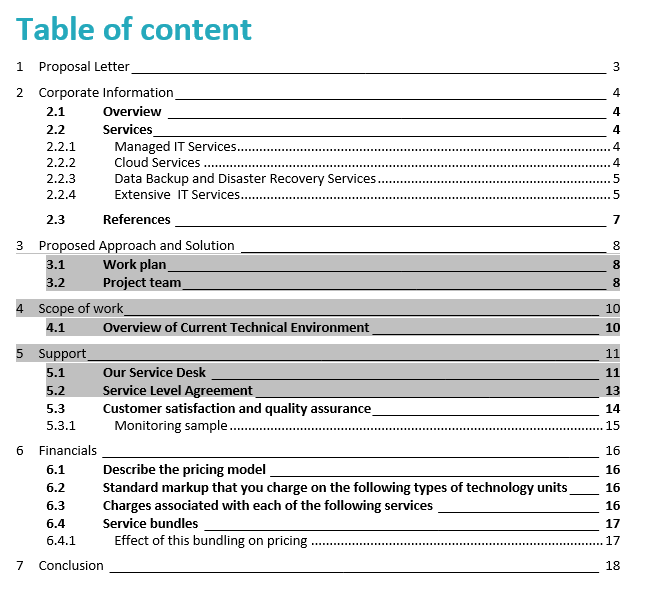 Table of content

1 Proposal Letter 3
2 Corporate Information 4
2.1 Overview 4
2.2 Services 4
2.2.1 Managed IT Services 4
2.2.2 Cloud Services 4
2.2.3 Data Backup and Disaster Recovery Services 5
2.2.4 Extensive IT Services 5
2.3 References 7
3 Proposed Approach and Solution 8
3.1 Work plan 8
3.2 Project team 8
4 Scope of work 10
4.1 Overview of Current Technical Environment 10
5 Support 11
5.1 Our Service Desk 11
5.2 Service Level Agreement 13
5.3 Customer satisfaction and quality assurance 14
5.3.1 Monitoring sample 15
6 Financials 16
6.1 Describe the pricing model 16
6.2 Standard markup that you charge on the following types of technology units 16
6.3 Charges associated with each of the following services 16
6.4 Service bundles 17
6.4.1 Effect of this bundling on pricing 17
7 Conclusion 18